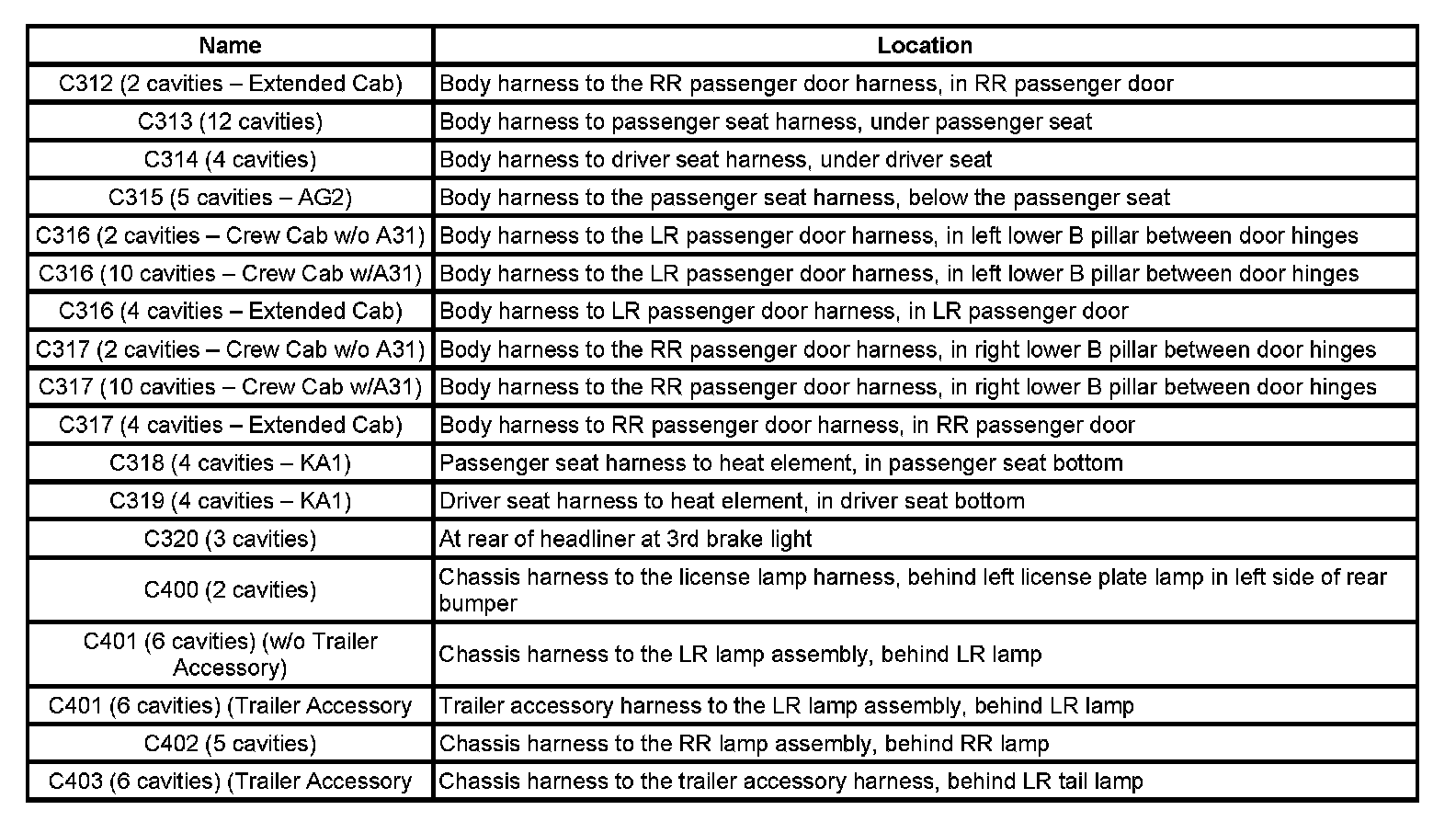 | Name | Location |
|---|---|
| C312 (2 cavities – Extended Cab) | Body harness to the RR passenger door harness, in RR passenger door |
| C313 (12 cavities) | Body harness to passenger seat harness, under passenger seat |
| C314 (4 cavities) | Body harness to driver seat harness, under driver seat |
| C315 (5 cavities – AG2) | Body harness to the passenger seat harness, below the passenger seat |
| C316 (2 cavities – Crew Cab w/o A31) | Body harness to the LR passenger door harness, in left lower B pillar between door hinges |
| C316 (10 cavities – Crew Cab w/A31) | Body harness to the LR passenger door harness, in left lower B pillar between door hinges |
| C316 (4 cavities – Extended Cab) | Body harness to LR passenger door harness, in LR passenger door |
| C317 (2 cavities – Crew Cab w/o A31) | Body harness to the RR passenger door harness, in right lower B pillar between door hinges |
| C317 (10 cavities – Crew Cab w/A31) | Body harness to the RR passenger door harness, in right lower B pillar between door hinges |
| C317 (4 cavities – Extended Cab) | Body harness to RR passenger door harness, in RR passenger door |
| C318 (4 cavities – KA1) | Passenger seat harness to heat element, in passenger seat bottom |
| C319 (4 cavities – KA1) | Driver seat harness to heat element, in driver seat bottom |
| C320 (3 cavities) | At rear of headliner at 3rd brake light |
| C400 (2 cavities) | Chassis harness to the license lamp harness, behind left license plate lamp in left side of rear bumper |
| C401 (6 cavities) (w/o Trailer Accessory) | Chassis harness to the LR lamp assembly, behind LR lamp |
| C401 (6 cavities) (Trailer Accessory | Trailer accessory harness to the LR lamp assembly, behind LR lamp |
| C402 (5 cavities) | Chassis harness to the RR lamp assembly, behind RR lamp |
| C403 (6 cavities) (Trailer Accessory | Chassis harness to the trailer accessory harness, behind LR tail lamp |